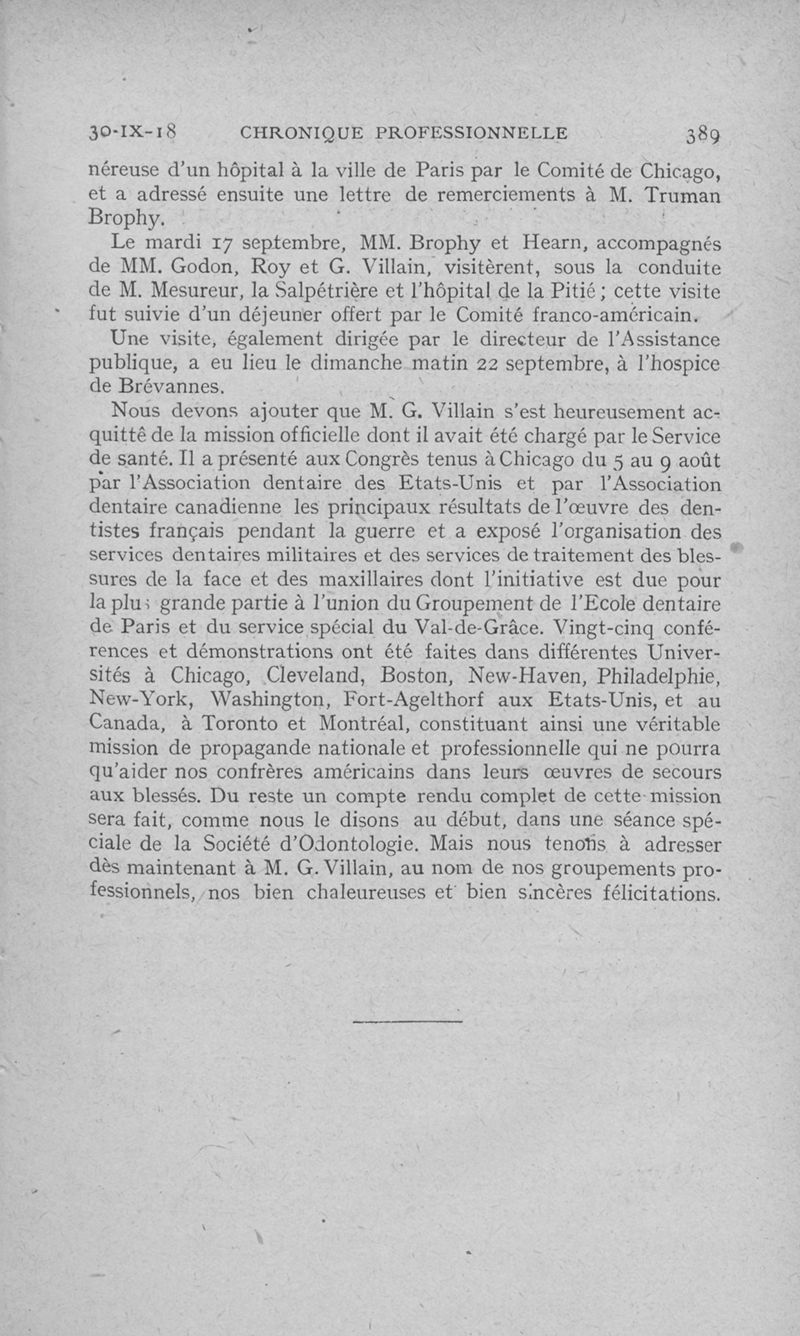 30-IX-18 CHRONIQUE PROFESSIONNELLE 389

néreuse d'un hôpital à la ville de Paris par le Comité de Chicago, et a adressé ensuite une lettre de remerciements à M. Truman Brophy.

Le mardi 17 septembre, MM. Brophy et Hearn, accompagnés de MM. Godon, Roy et G. Villain, visitèrent, sous la conduite de M. Mesureur, la Salpétrière et l'hôpital de la Pitié ; cette visite fut suivie d'un déjeuner offert par le Comité franco-américain.

Une visite, également dirigée par le directeur de l'Assistance publique, a eu lieu le dimanche matin 22 septembre, à l'hospice de Brévannes.

Nous devons ajouter que M. G. Villain s'est heureusement acquitté de la mission officielle dont il avait été chargé par le Service de santé. Il a présenté aux Congrès tenus à Chicago du 5 au 9 août par l'Association dentaire des Etats-Unis et par l'Association dentaire canadienne les principaux résultats de l'œuvre des dentistes français pendant la guerre et a exposé l'organisation des services dentaires militaires et des services de traitement des blessures de la face et des maxillaires dont l'initiative est due pour la plus grande partie à l'union du Groupement de l'Ecole dentaire de Paris et du service spécial du Val-de-Grâce. Vingt-cinq conférences et démonstrations ont été faites dans différentes Universités à Chicago, Cleveland, Boston, New-Haven, Philadelphie, New-York, Washington, Fort-Agelthorf aux Etats-Unis, et au Canada, à Toronto et Montréal, constituant ainsi une véritable mission de propagande nationale et professionnelle qui ne pourra qu'aider nos confrères américains dans leurs œuvres de secours aux blessés. Du reste un compte rendu complet de cette mission sera fait, comme nous le disons au début, dans une séance spéciale de la Société d'Odontologie. Mais nous tenons à adresser dès maintenant à M. G. Villain, au nom de nos groupements professionnels, nos bien chaleureuses et bien sincères félicitations.